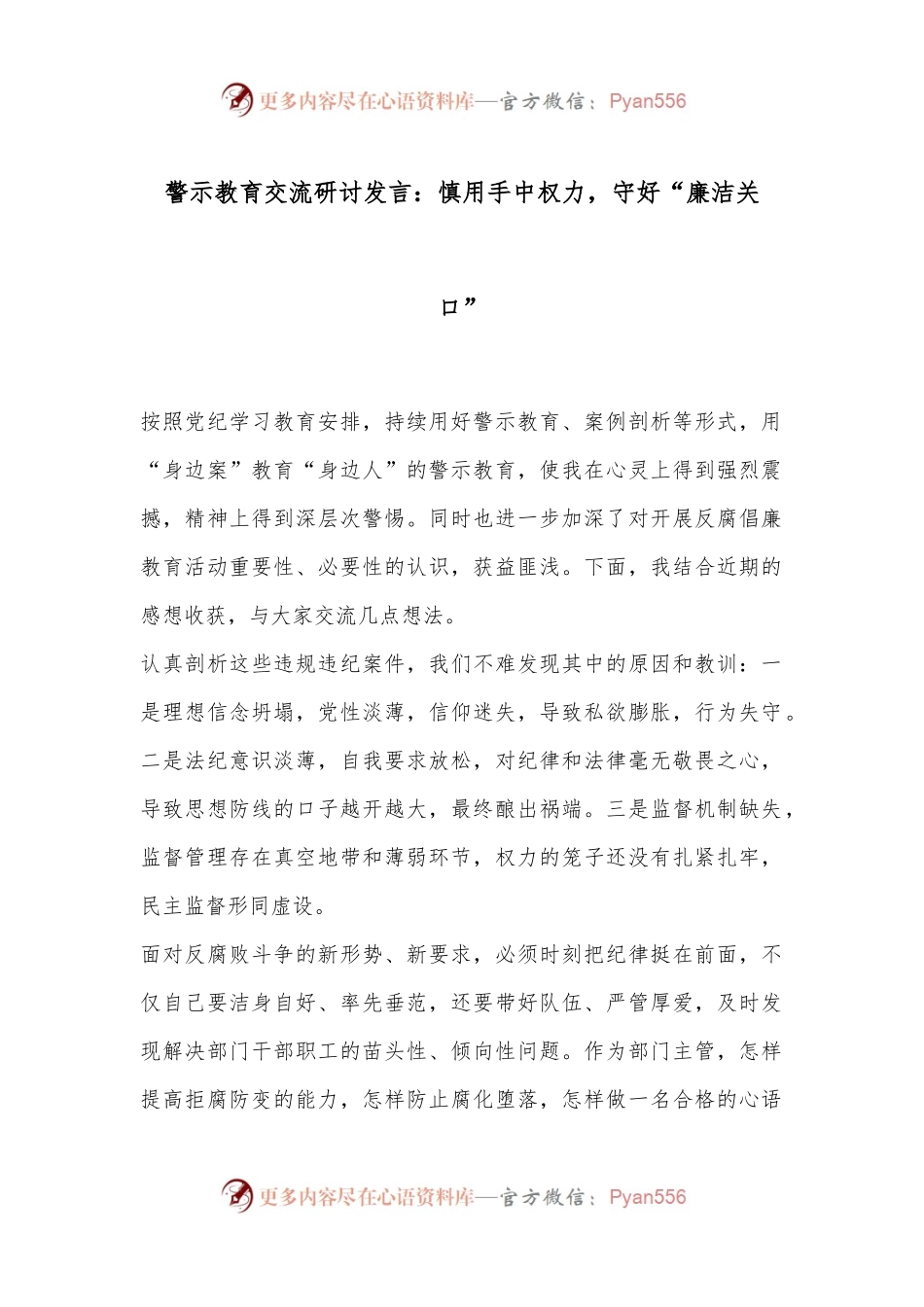 更多内容尽在心语资料库—官方微信：Pyan556

警示教育交流研讨发言：慎用手中权力，守好“廉洁关口”

按照党纪学习教育安排，持续用好警示教育、案例剖析等形式，用“身边案”教育“身边人”的警示教育，使我在心灵上得到强烈震撼，精神上得到深层次警惕。同时也进一步加深了对开展反腐倡廉教育活动重要性、必要性的认识，获益匪浅。下面，我结合近期的感想收获，与大家交流几点想法。

认真剖析这些违规违纪案件，我们不难发现其中的原因和教训：一是理想信念坍塌，党性淡薄，信仰迷失，导致私欲膨胀，行为失守。二是法纪意识淡薄，自我要求放松，对纪律和法律毫无敬畏之心，导致思想防线的口子越开越大，最终酿出祸端。三是监督机制缺失，监督管理存在真空地带和薄弱环节，权力的笼子还没有扎紧扎牢，民主监督形同虚设。

面对反腐败斗争的新形势、新要求，必须时刻把纪律挺在前面，不仅自己要洁身自好、率先垂范，还要带好队伍、严管厚爱，及时发现解决部门干部职工的苗头性、倾向性问题。作为部门主管，怎样提高拒腐防变的能力，怎样防止腐化堕落，怎样做一名合格的心语

更多内容尽在心语资料库—官方微信：Pyan556